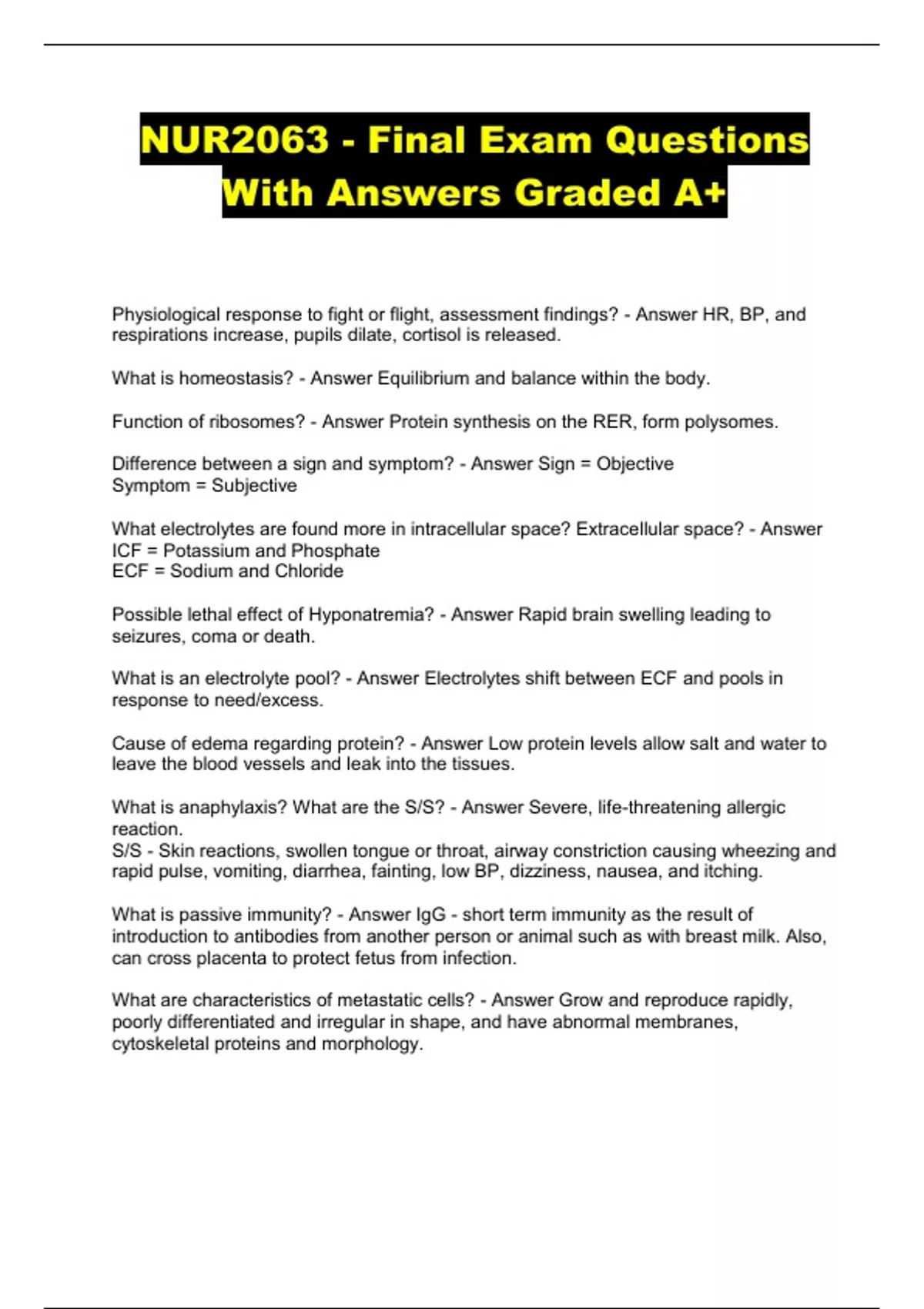 NUR2063 - Final Exam Questions With Answers Graded A+

Physiological response to fight or flight, assessment findings? - Answer HR, BP, and respirations increase, pupils dilate, cortisol is released.

What is homeostasis? - Answer Equilibrium and balance within the body.

Function of ribosomes? - Answer Protein synthesis on the RER, form polysomes.

Difference between a sign and symptom? - Answer Sign = Objective
Symptom = Subjective

What electrolytes are found more in intracellular space? Extracellular space? - Answer
ICF = Potassium and Phosphate
ECF = Sodium and Chloride

Possible lethal effect of Hyponatremia? - Answer Rapid brain swelling leading to seizures, coma or death.

What is an electrolyte pool? - Answer Electrolytes shift between ECF and pools in response to need/excess.

Cause of edema regarding protein? - Answer Low protein levels allow salt and water to leave the blood vessels and leak into the tissues.

What is anaphylaxis? What are the S/S? - Answer Severe, life-threatening allergic reaction.
S/S - Skin reactions, swollen tongue or throat, airway constriction causing wheezing and rapid pulse, vomiting, diarrhea, fainting, low BP, dizziness, nausea, and itching.

What is passive immunity? - Answer IgG - short term immunity as the result of introduction to antibodies from another person or animal such as with breast milk. Also, can cross placenta to protect fetus from infection.

What are characteristics of metastatic cells? - Answer Grow and reproduce rapidly, poorly differentiated and irregular in shape, and have abnormal membranes, cytoskeletal proteins and morphology.